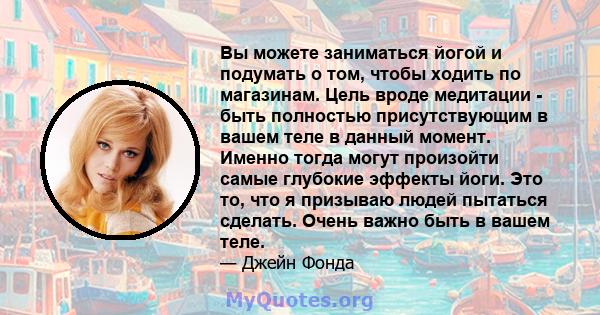 Вы можете заниматься йогой и подумать о том, чтобы ходить по магазинам. Цель вроде медитации - быть полностью присутствующим в вашем теле в данный момент. Именно тогда могут произойти самые глубокие эффекты йоги. Это то, что я призываю людей пытаться сделать. Очень важно быть в вашем теле.

— Джейн Фонда

MyQuotes.org